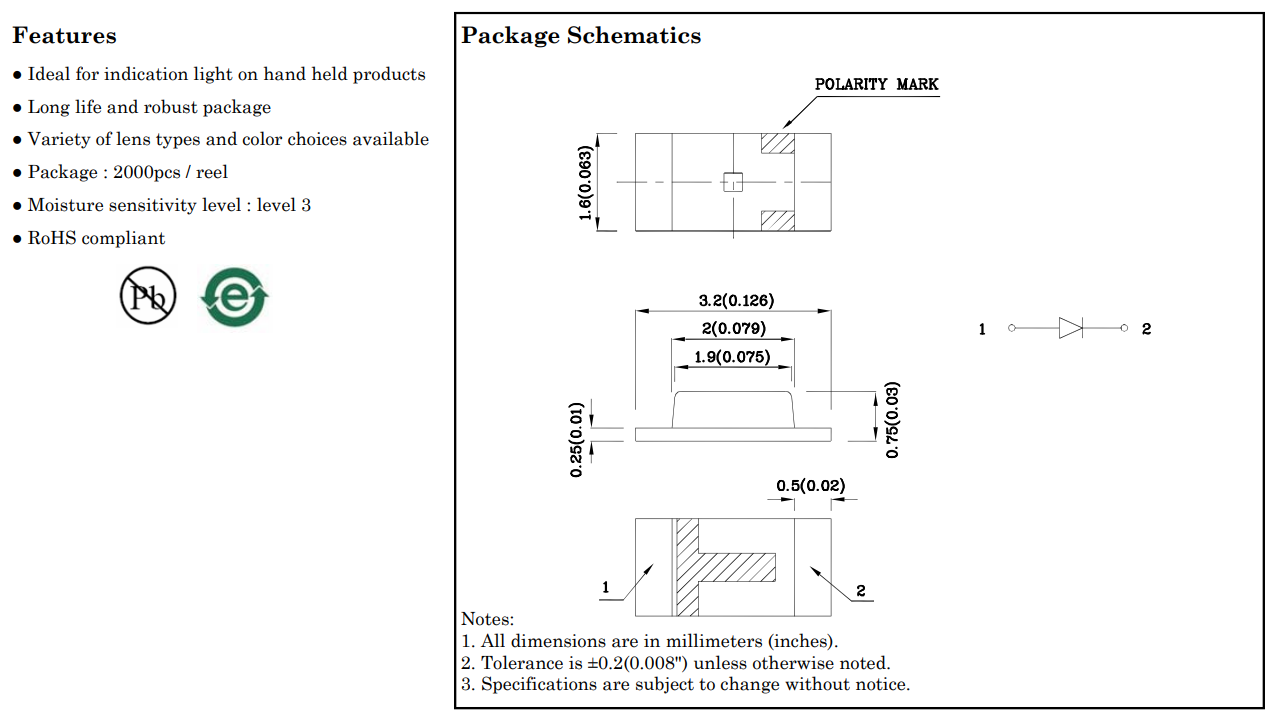 Features

● Ideal for indication light on hand held products

● Long life and robust package

● Variety of lens types and color choices available

● Package : 2000pcs / reel

● Moisture sensitivity level : level 3

● RoHS compliant

Pb

e

Package Schematics

POLARITY MARK

1.6(0.063)

3.2(0.126)

2(0.079)

1.9(0.075)

0.25(0.01)

0.75(0.03)

1

2

0.5(0.02)

1

2

Notes:
1. All dimensions are in millimeters (inches).
2. Tolerance is ±0.2(0.008") unless otherwise noted.
3. Specifications are subject to change without notice.